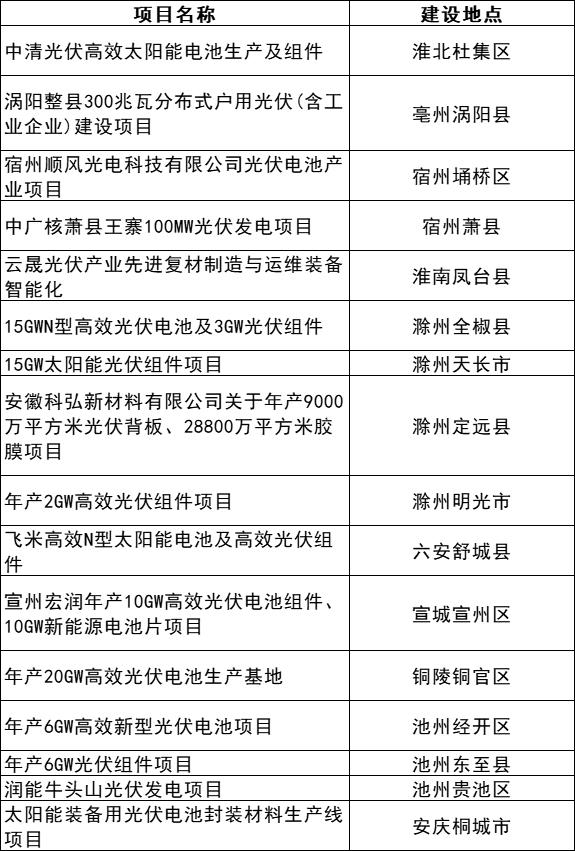 | 项目名称 | 建设地点 |
|---|---|
| 中清光伏高效太阳能电池生产及组件 | 淮北杜集区 |
| 涡阳整县300兆瓦分布式户用光伏(含工业企业)建设项目 | 亳州涡阳县 |
| 宿州顺风光电科技有限公司光伏电池产业项目 | 宿州埇桥区 |
| 中广核萧县王寨100MW光伏发电项目 | 宿州萧县 |
| 云晟光伏产业先进复材制造与运维装备智能化 | 淮南凤台县 |
| 15GWN型高效光伏电池及3GW光伏组件 | 滁州全椒县 |
| 15GW太阳能光伏组件项目 | 滁州天长市 |
| 安徽科弘新材料有限公司关于年产9000万平方米光伏背板、28800万平方米胶膜项目 | 滁州定远县 |
| 年产2GW高效光伏组件项目 | 滁州明光市 |
| 飞米高效N型太阳能电池及高效光伏组件 | 六安舒城县 |
| 宣州宏润年产10GW高效光伏电池组件、10GW新能源电池片项目 | 宣城宣州区 |
| 年产20GW高效光伏电池生产基地 | 铜陵铜官区 |
| 年产6GW高效新型光伏电池项目 | 池州经开区 |
| 年产6GW光伏组件项目 | 池州东至县 |
| 润能牛头山光伏发电项目 | 池州贵池区 |
| 太阳能装备用光伏电池封装材料生产线项目 | 安庆桐城市 |